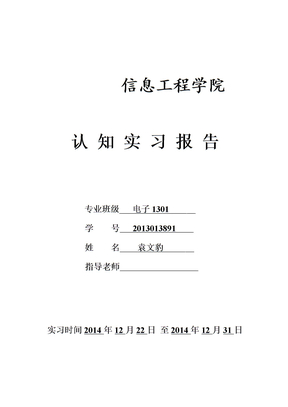 信息工程学院

认 知 实 习 报 告

专业班级 电子 1301

学 号 2013013891

姓 名 袁文豹

指导老师

实习时间 2014 年 12 月 22 日 至 2014 年 12 月 31 日